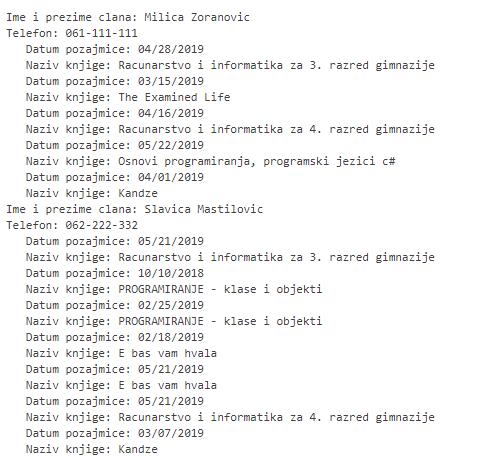 Ime i prezime clana: Milica Zoranovic
Telefon: 061-111-111
Datum pozajmice: 04/28/2019
Naziv knjige: Racunarstvo i informatika za 3. razred gimnazije
Datum pozajmice: 03/15/2019
Naziv knjige: The Examined Life
Datum pozajmice: 04/16/2019
Naziv knjige: Racunarstvo i informatika za 4. razred gimnazije
Datum pozajmice: 05/22/2019
Naziv knjige: Osnovi programiranja, programski jezici c#
Datum pozajmice: 04/01/2019
Naziv knjige: Kandze
Ime i prezime clana: Slavica Mastilovic
Telefon: 062-222-332
Datum pozajmice: 05/21/2019
Naziv knjige: Racunarstvo i informatika za 3. razred gimnazije
Datum pozajmice: 10/10/2018
Naziv knjige: PROGRAMIRANJE - klase i objekti
Datum pozajmice: 02/25/2019
Naziv knjige: PROGRAMIRANJE - klase i objekti
Datum pozajmice: 02/18/2019
Naziv knjige: E bas vam hvala
Datum pozajmice: 05/21/2019
Naziv knjige: E bas vam hvala
Datum pozajmice: 05/21/2019
Naziv knjige: Racunarstvo i informatika za 4. razred gimnazije
Datum pozajmice: 03/07/2019
Naziv knjige: Kandze